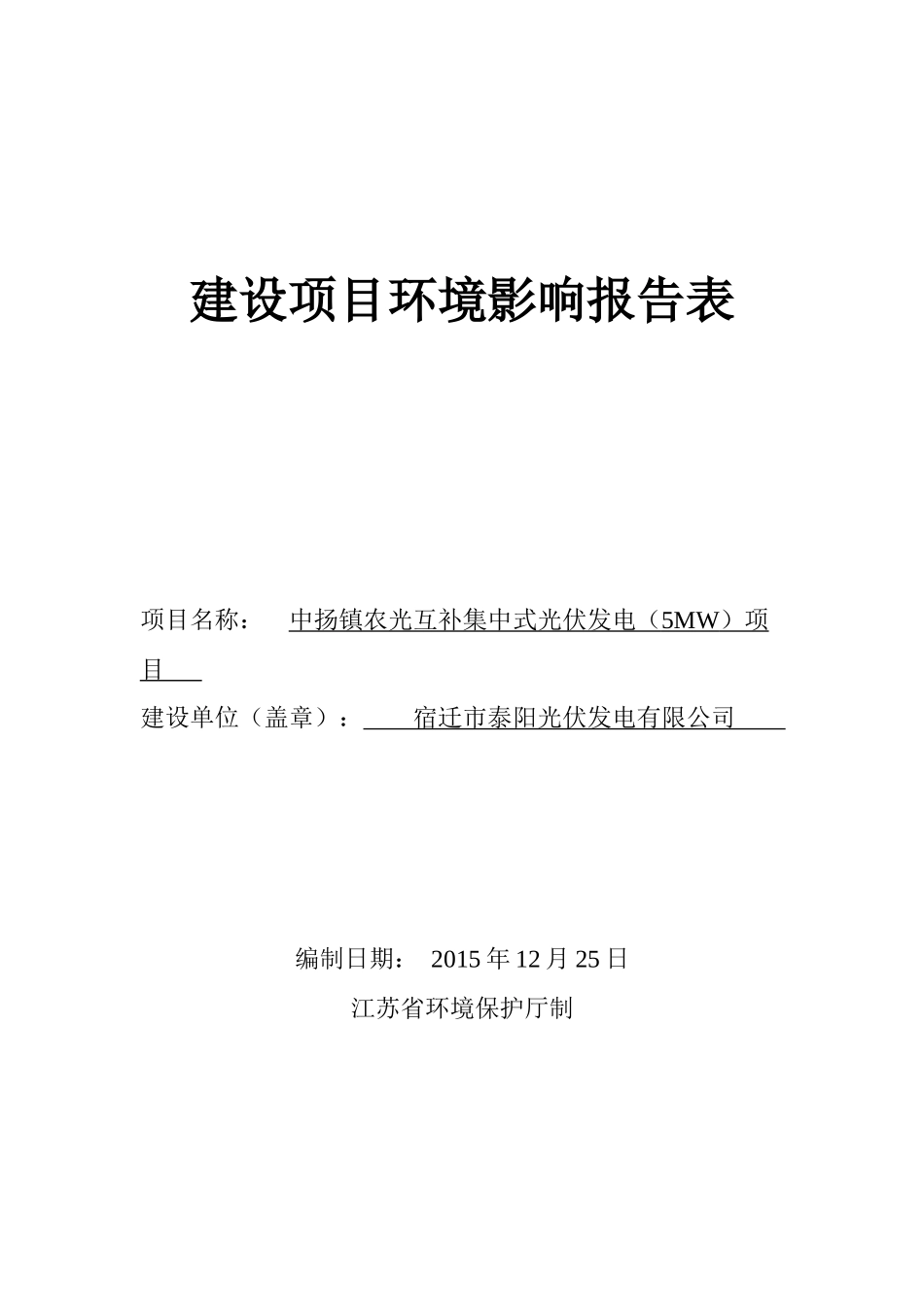 建设项目环境影响报告表

项目名称： 中扬镇农光互补集中式光伏发电（5MW）项目

建设单位（盖章）： 宿迁市泰阳光伏发电有限公司

编制日期： 2015 年 12 月 25 日

江苏省环境保护厅制